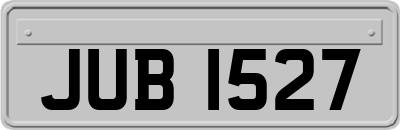 JUB 1527